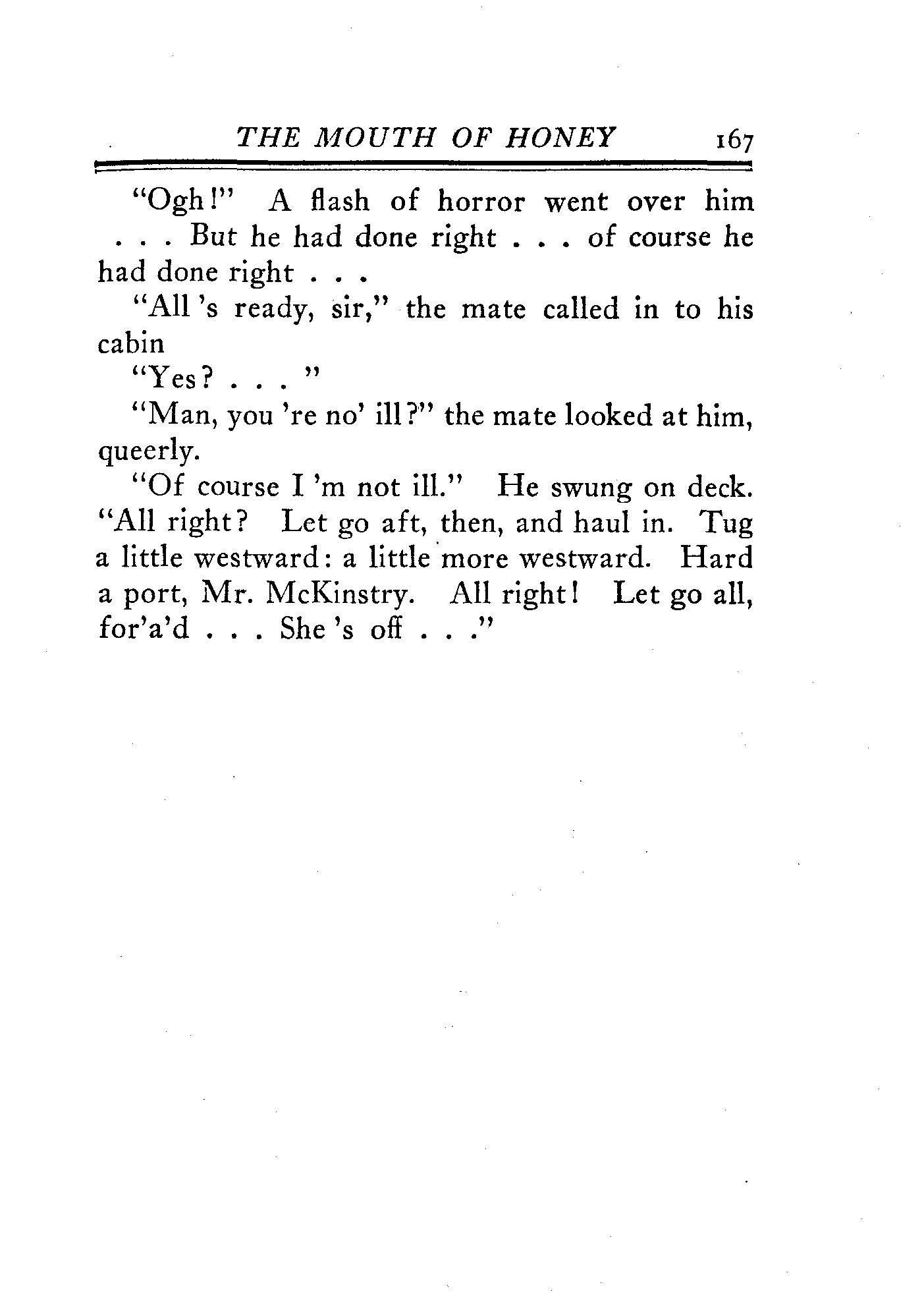 THE MOUTH OF HONEY 167

"Ogh!" A flash of horror went over him . . . But he had done right . . . of course he had done right . . .

"All 's ready, sir," the mate called in to his cabin

"Yes? . . . "

"Man, you 're no' ill?" the mate looked at him, queerly.

"Of course I 'm not ill." He swung on deck. "All right? Let go aft, then, and haul in. Tug a little westward: a little more westward. Hard a port, Mr. McKinstry. All right! Let go all, for'a'd . . . She 's off . . ."